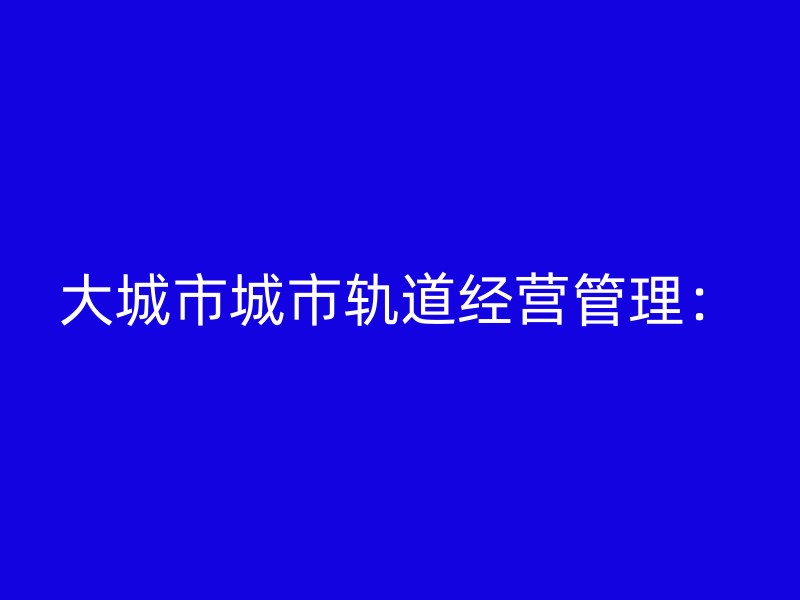 大城市城市轨道经营管理：